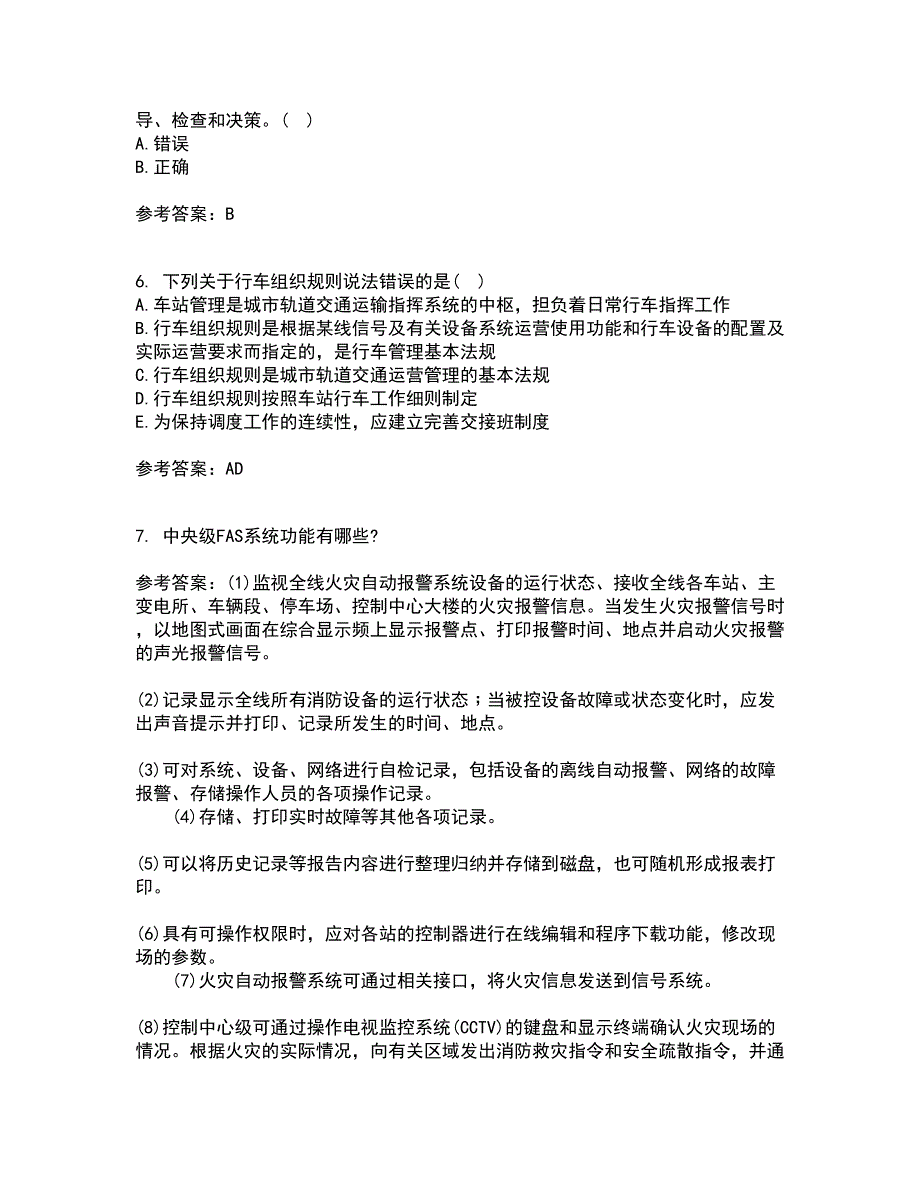 导、检查和决策。( )
A.错误
B.正确

参考答案：B

6. 下列关于行车组织规则说法错误的是( )
A.车站管理是城市轨道交通运输指挥系统的中枢，担负着日常行车指挥工作
B.行车组织规则是根据某线信号及有关设备系统运营使用功能和行车设备的配置及实际运营要求而指定的，是行车管理基本法规
C.行车组织规则是城市轨道交通运营管理的基本法规
D.行车组织规则按照车站行车工作细则制定
E.为保持调度工作的连续性，应建立完善交接班制度

参考答案：AD

7. 中央级FAS系统功能有哪些?

参考答案：(1)监视全线火灾自动报警系统设备的运行状态、接收全线各车站、主变电所、车辆段、停车场、控制中心大楼的火灾报警信息。当发生火灾报警信号时，以地图式画面在综合显示频上显示报警点、打印报警时间、地点并启动火灾报警的声光报警信号。

(2)记录显示全线所有消防设备的运行状态；当被控设备故障或状态变化时，应发出声音提示并打印、记录所发生的时间、地点。

(3)可对系统、设备、网络进行自检记录，包括设备的离线自动报警、网络的故障报警、存储操作人员的各项操作记录。
(4)存储、打印实时故障等其他各项记录。

(5)可以将历史记录等报告内容进行整理归纳并存储到磁盘，也可随机形成报表打印。

(6)具有可操作权限时，应对各站的控制器进行在线编辑和程序下载功能，修改现场的参数。
(7)火灾自动报警系统可通过相关接口，将火灾信息发送到信号系统。

(8)控制中心级可通过操作电视监控系统(CCTV)的键盘和显示终端确认火灾现场的情况。根据火灾的实际情况，向有关区域发出消防救灾指令和安全疏散指令，并通